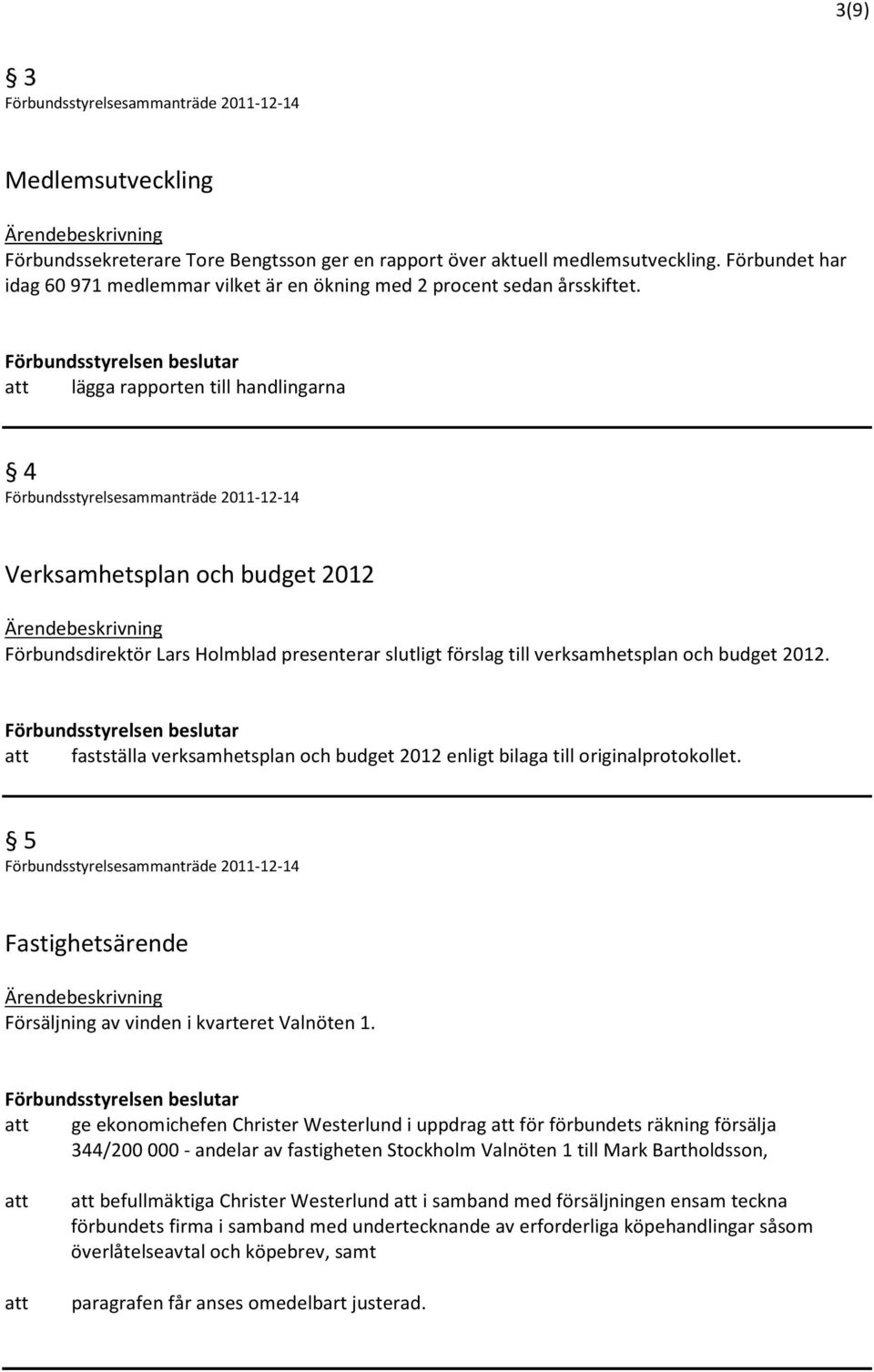 3(9)

§ 3
Förbundsstyrelsesammanträde 2011-12-14

Medlemsutveckling

Ärendebeskrivning
Förbundssekreterare Tore Bengtsson ger en rapport över aktuell medlemsutveckling. Förbundet har idag 60 971 medlemmar vilket är en ökning med 2 procent sedan årsskiftet.

Förbundsstyrelsen beslutar
att lägga rapporten till handlingarna

§ 4
Förbundsstyrelsesammanträde 2011-12-14

Verksamhetsplan och budget 2012

Ärendebeskrivning
Förbundsdirektör Lars Holmblad presenterar slutligt förslag till verksamhetsplan och budget 2012.

Förbundsstyrelsen beslutar
att fastställa verksamhetsplan och budget 2012 enligt bilaga till originalprotokollet.

§ 5
Förbundsstyrelsesammanträde 2011-12-14

Fastighetsärende

Ärendebeskrivning
Försäljning av vinden i kvarteret Valnöten 1.

Förbundsstyrelsen beslutar
att ge ekonomichefen Christer Westerlund i uppdrag att för förbundets räkning försälja 344/200 000 - andelar av fastigheten Stockholm Valnöten 1 till Mark Bartholdsson,

att att befullmäktiga Christer Westerlund att i samband med försäljningen ensam teckna förbundets firma i samband med undertecknande av erforderliga köpehandlingar såsom överlåtelseavtal och köpebrev, samt

att paragrafen får anses omedelbart justerad.